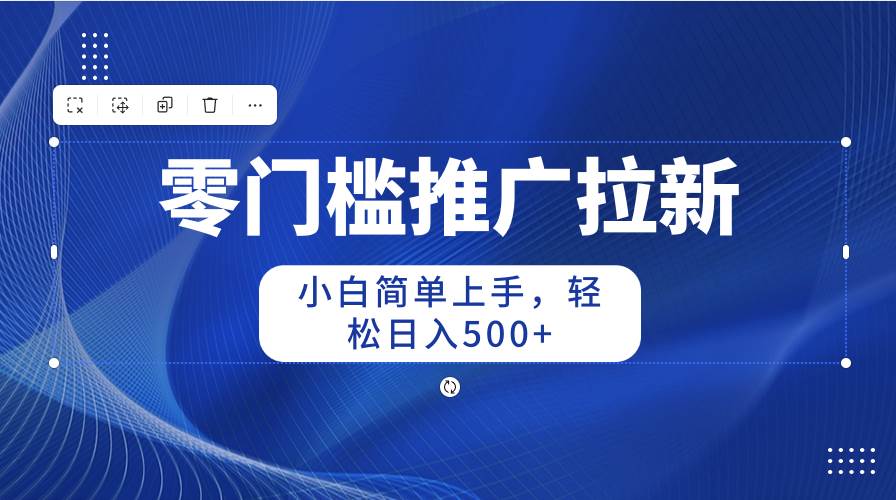 零门槛推广拉新

小白简单上手，轻松日入500+